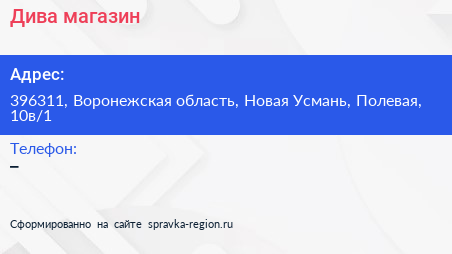 Дива магазин

Адрес:

396311, Воронежская область, Новая Усмань, Полевая, 10в/1

Телефон:

–

Сформированно на сайте spravka-region.ru